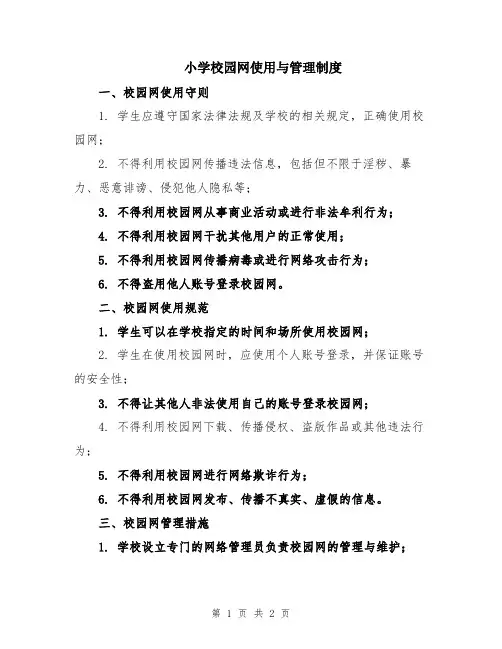 小学校园网使用与管理制度

一、校园网使用守则

1. 学生应遵守国家法律法规及学校的相关规定，正确使用校园网；

2. 不得利用校园网传播违法信息，包括但不限于淫秽、暴力、恶意诽谤、侵犯他人隐私等；

3. 不得利用校园网从事商业活动或进行非法牟利行为；

4. 不得利用校园网干扰其他用户的正常使用；

5. 不得利用校园网传播病毒或进行网络攻击行为；

6. 不得盗用他人账号登录校园网。

二、校园网使用规范

1. 学生可以在学校指定的时间和场所使用校园网；

2. 学生在使用校园网时，应使用个人账号登录，并保证账号的安全性；

3. 不得让其他人非法使用自己的账号登录校园网；

4. 不得利用校园网下载、传播侵权、盗版作品或其他违法行为；

5. 不得利用校园网进行网络欺诈行为；

6. 不得利用校园网发布、传播不真实、虚假的信息。

三、校园网管理措施

1. 学校设立专门的网络管理员负责校园网的管理与维护；

第 1 页 共 2 页